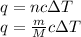 $q = nc\Delta T$
$q = \frac{m}{M}c\Delta T$